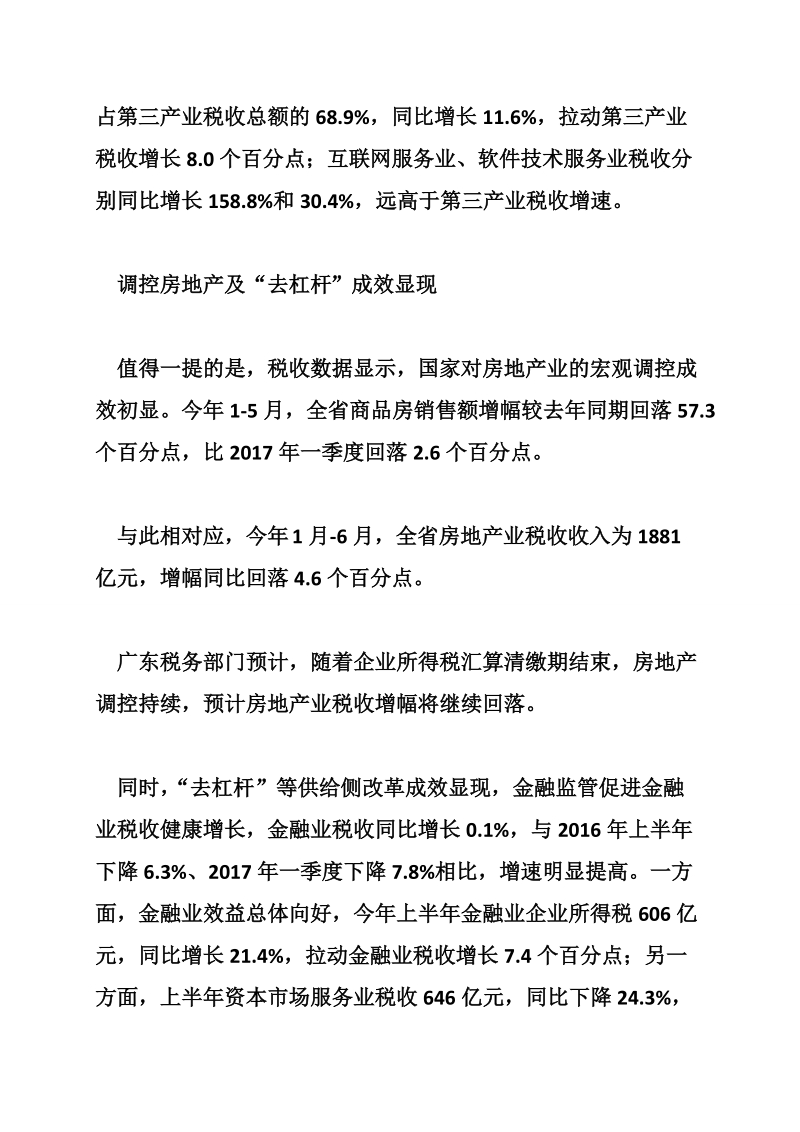 占第三产业税收总额的 68.9%，同比增长 11.6%，拉动第三产业税收增长 8.0 个百分点；互联网服务业、软件技术服务业税收分别同比增长 158.8%和 30.4%，远高于第三产业税收增速。

调控房地产及“去杠杆”成效显现

值得一提的是，税收数据显示，国家对房地产业的宏观调控成效初显。今年 1-5 月，全省商品房销售额增幅较去年同期回落 57.3 个百分点，比 2017 年一季度回落 2.6 个百分点。

与此相对应，今年 1 月-6 月，全省房地产业税收收入为 1881 亿元，增幅同比回落 4.6 个百分点。

广东税务部门预计，随着企业所得税汇算清缴期结束，房地产调控持续，预计房地产业税收增幅将继续回落。

同时，“去杠杆”等供给侧改革成效显现，金融监管促进金融业税收健康增长，金融业税收同比增长 0.1%，与 2016 年上半年下降 6.3%、2017 年一季度下降 7.8%相比，增速明显提高。一方面，金融业效益总体向好，今年上半年金融业企业所得税 606 亿元，同比增长 21.4%，拉动金融业税收增长 7.4 个百分点；另一方面，上半年资本市场服务业税收 646 亿元，同比下降 24.3%，